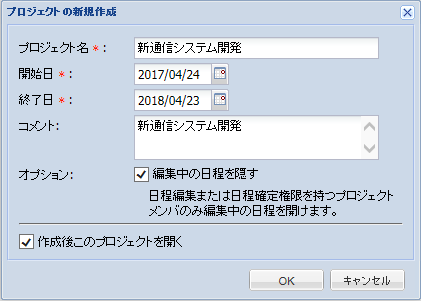 プロジェクト の新規作成

プロジェクト名 *:
新通信システム開発

開始日 *:
2017/04/24

終了日 *:
2018/04/23

コメント:
新通信システム開発

オプション:
編集中の日程を隠す

日程編集または日程確定権限を持つプロジェクトメンバのみ編集中の日程を開けます。

作成後このプロジェクトを開く

OK
キャンセル